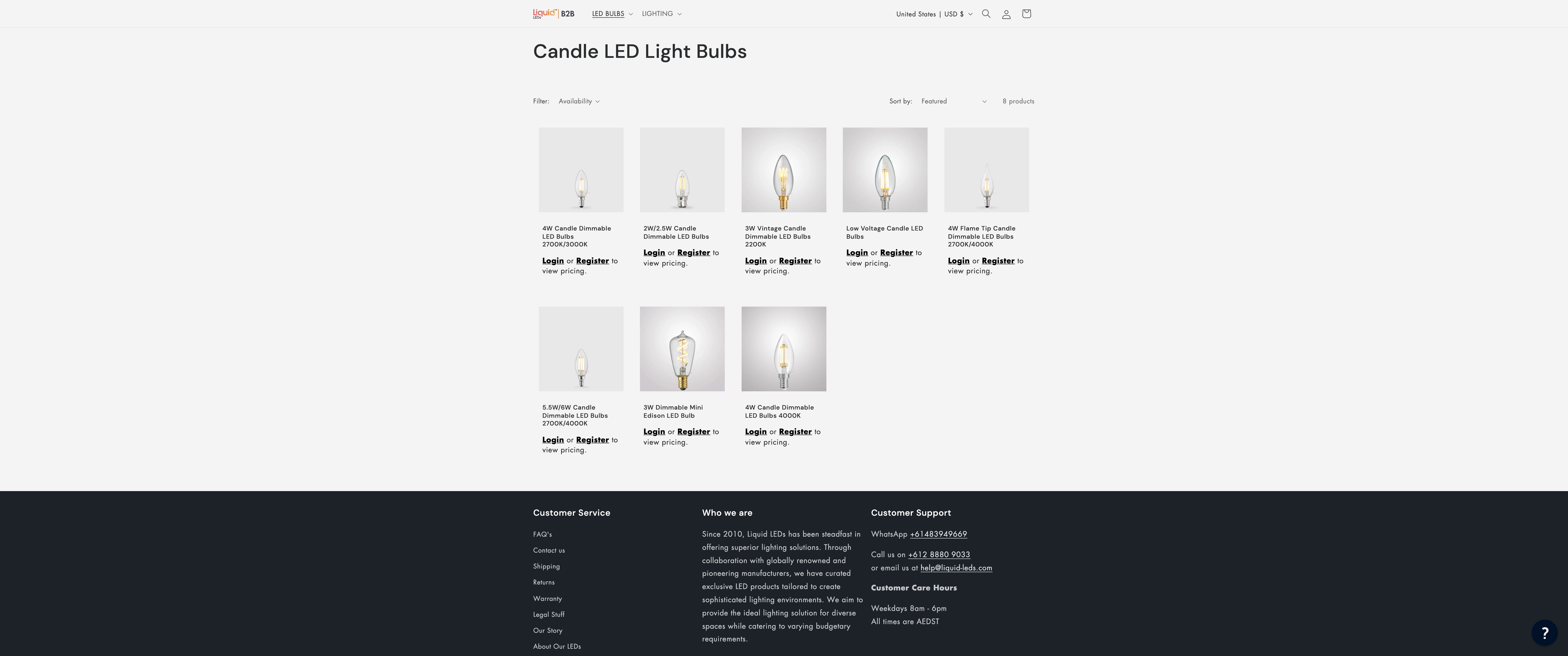 Liquid LEDs B2B LED BULBS LIGHTING

United States | USD $

Candle LED Light Bulbs

Filter: Availability

Sort by: Featured

8 products

4W Candle Dimmable LED Bulbs 2700K/3000K

Login or Register to view pricing.

2W/2.5W Candle Dimmable LED Bulbs

Login or Register to view pricing.

3W Vintage Candle Dimmable LED Bulbs 2200K

Login or Register to view pricing.

Low Voltage Candle LED Bulbs

Login or Register to view pricing.

4W Flame Tip Candle Dimmable LED Bulbs 2700K/4000K

Login or Register to view pricing.

5.5W/6W Candle Dimmable LED Bulbs 2700K/4000K

Login or Register to view pricing.

3W Dimmable Mini Edison LED Bulb

Login or Register to view pricing.

4W Candle Dimmable LED Bulbs 4000K

Login or Register to view pricing.

Customer Service

FAQ's

Contact us

Shipping

Returns

Warranty

Legal Stuff

Our Story

About Our LEDs

Who we are

Since 2010, Liquid LEDs has been steadfast in offering superior lighting solutions. Through collaboration with globally renowned and pioneering manufacturers, we have curated exclusive LED products tailored to create sophisticated lighting environments. We aim to provide the ideal lighting solution for diverse spaces while catering to varying budgetary requirements.

Customer Support

WhatsApp +61483949669

Call us on +612 8880 9033
or email us at help@liquid-leds.com

Customer Care Hours

Weekdays 8am - 6pm
All times are AEDST

?